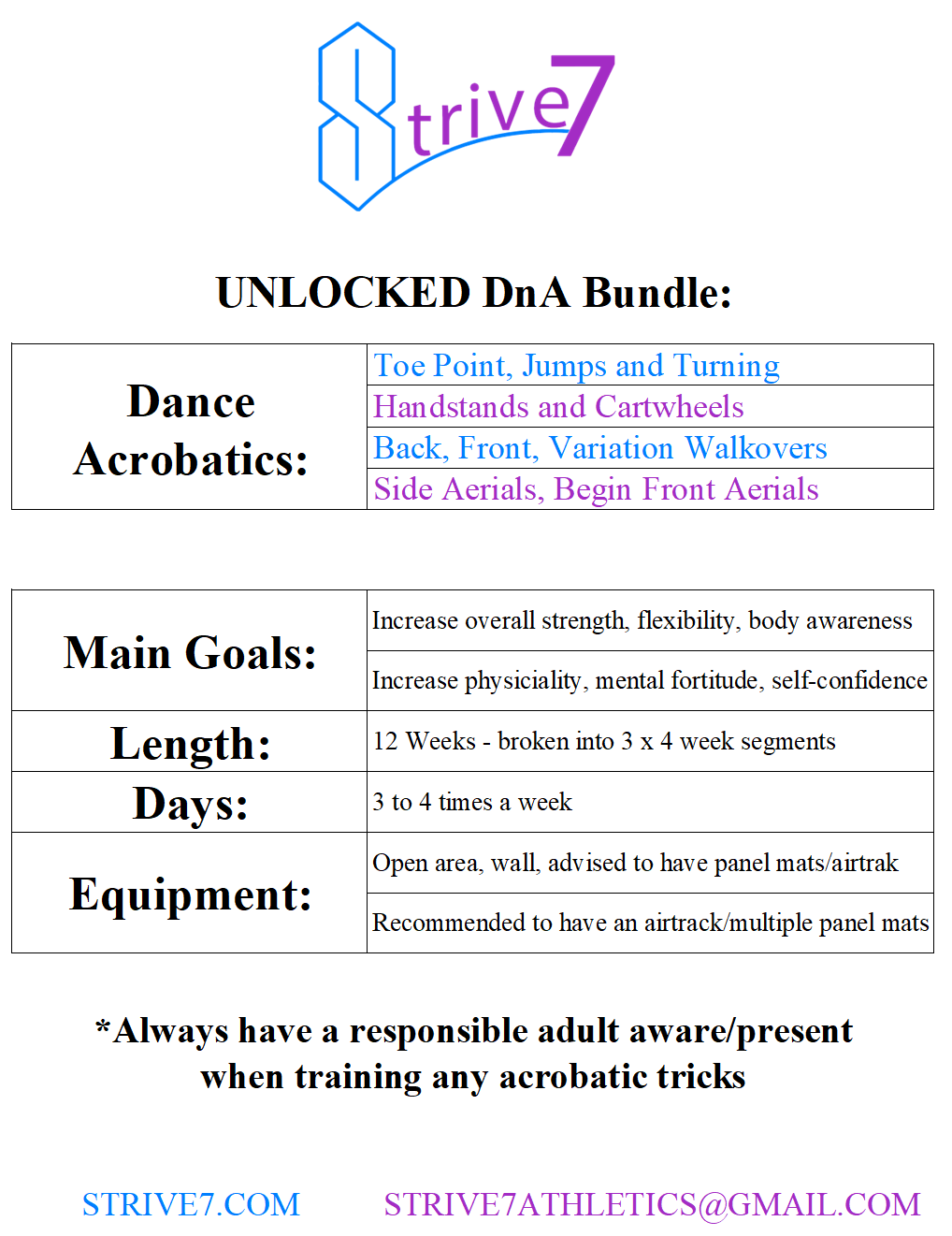 Strive7

UNLOCKED DnA Bundle:

| Dance Acrobatics: | Toe Point, Jumps and Turning |
|---|---|
| | Handstands and Cartwheels |
| | Back, Front, Variation Walkovers |
| | Side Aerials, Begin Front Aerials |

| Main Goals: | Increase overall strength, flexibility, body awareness |
|---|---|
| | Increase physiciality, mental fortitude, self-confidence |
| Length: | 12 Weeks - broken into 3 x 4 week segments |
| Days: | 3 to 4 times a week |
| Equipment: | Open area, wall, advised to have panel mats/airtrak |
| | Recommended to have an airtrack/multiple panel mats |

*Always have a responsible adult aware/present when training any acrobatic tricks

STRIVE7.COM STRIVE7ATHLETICS@GMAIL.COM